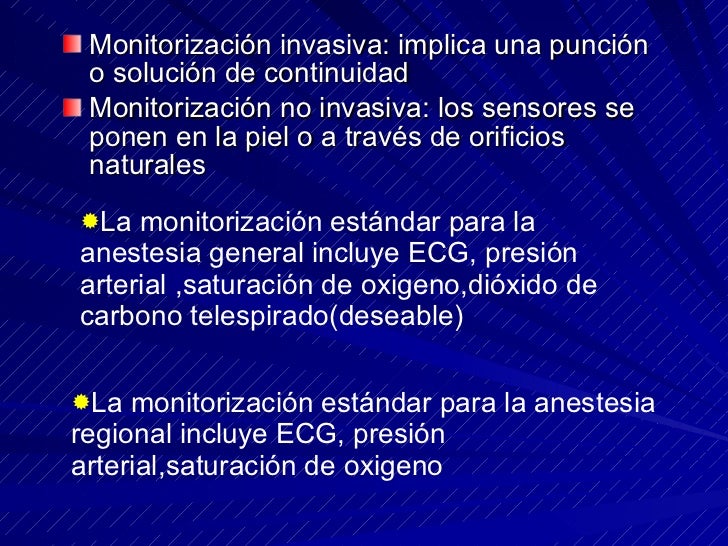 Monitorización invasiva: implica una punción o solución de continuidad

Monitorización no invasiva: los sensores se ponen en la piel o a través de orificios naturales

La monitorización estándar para la anestesia general incluye ECG, presión arterial ,saturación de oxigeno,dióxido de carbono telespirado(deseable)

La monitorización estándar para la anestesia regional incluye ECG, presión arterial,saturación de oxigeno